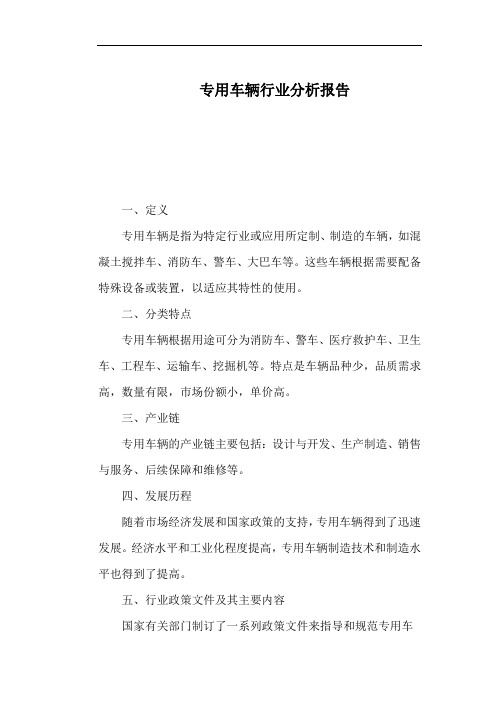 专用车辆行业分析报告

一、定义

专用车辆是指为特定行业或应用所定制、制造的车辆，如混凝土搅拌车、消防车、警车、大巴车等。这些车辆根据需要配备特殊设备或装置，以适应其特性的使用。

二、分类特点

专用车辆根据用途可分为消防车、警车、医疗救护车、卫生车、工程车、运输车、挖掘机等。特点是车辆品种少，品质需求高，数量有限，市场份额小，单价高。

三、产业链

专用车辆的产业链主要包括：设计与开发、生产制造、销售与服务、后续保障和维修等。

四、发展历程

随着市场经济发展和国家政策的支持，专用车辆得到了迅速发展。经济水平和工业化程度提高，专用车辆制造技术和制造水平也得到了提高。

五、行业政策文件及其主要内容

国家有关部门制订了一系列政策文件来指导和规范专用车